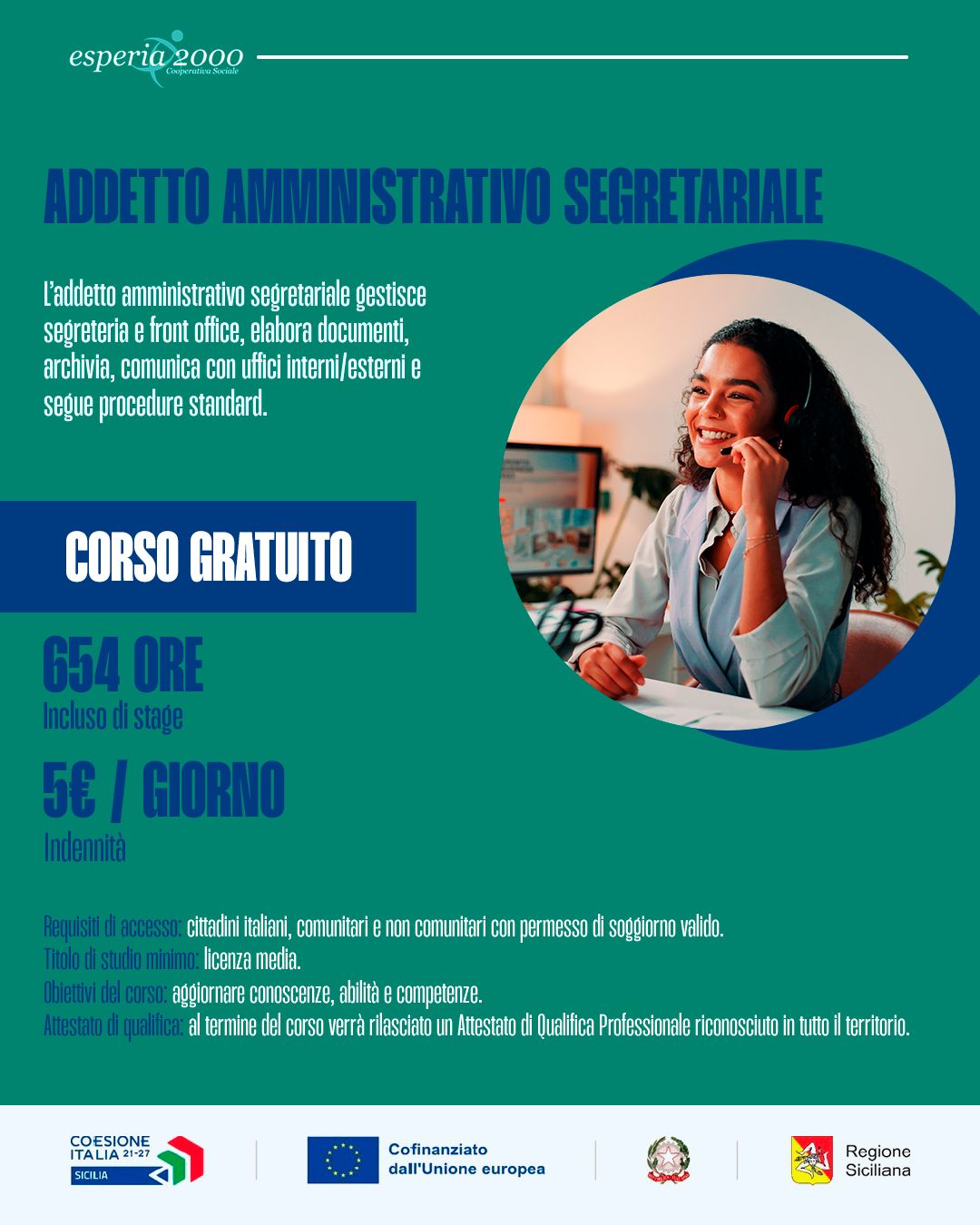 esperia 2000
Cooperativa Sociale

ADDETTO AMMINISTRATIVO SEGRETARIALE

L'addetto amministrativo segretariale gestisce segreteria e front office, elabora documenti, archivia, comunica con uffici interni/esterni e segue procedure standard.

CORSO GRATUITO

654 ORE
Incluso di stage

5€ / GIORNO
Indennità

Requisiti di accesso: cittadini italiani, comunitari e non comunitari con permesso di soggiorno valido.
Titolo di studio minimo: licenza media.
Obiettivi del corso: aggiornare conoscenze, abilità e competenze.
Attestato di qualifica: al termine del corso verrà rilasciato un Attestato di Qualifica Professionale riconosciuto in tutto il territorio.

COESIONE ITALIA 21-27
SICILIA

Cofinanziato dall'Unione europea

Regione Siciliana